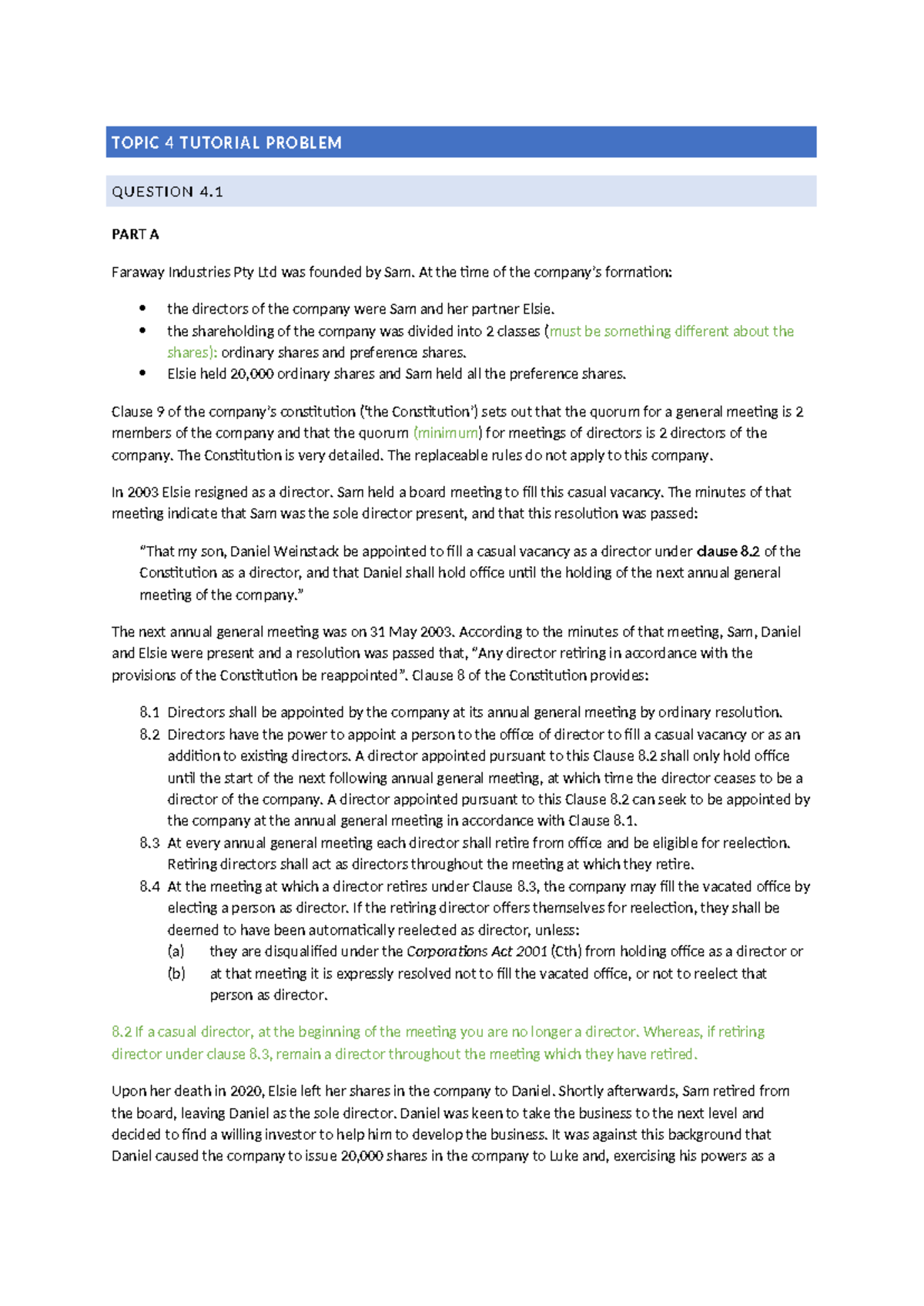 TOPIC 4 TUTORIAL PROBLEM

QUESTION 4.1

PART A

Faraway Industries Pty Ltd was founded by Sam. At the time of the company's formation:

• the directors of the company were Sam and her partner Elsie.
• the shareholding of the company was divided into 2 classes (must be something different about the shares): ordinary shares and preference shares.
• Elsie held 20,000 ordinary shares and Sam held all the preference shares.

Clause 9 of the company's constitution ('the Constitution') sets out that the quorum for a general meeting is 2 members of the company and that the quorum (minimum) for meetings of directors is 2 directors of the company. The Constitution is very detailed. The replaceable rules do not apply to this company.

In 2003 Elsie resigned as a director. Sam held a board meeting to fill this casual vacancy. The minutes of that meeting indicate that Sam was the sole director present, and that this resolution was passed:

"That my son, Daniel Weinstack be appointed to fill a casual vacancy as a director under clause 8.2 of the Constitution as a director, and that Daniel shall hold office until the holding of the next annual general meeting of the company."

The next annual general meeting was on 31 May 2003. According to the minutes of that meeting, Sam, Daniel and Elsie were present and a resolution was passed that, "Any director retiring in accordance with the provisions of the Constitution be reappointed". Clause 8 of the Constitution provides:

8.1 Directors shall be appointed by the company at its annual general meeting by ordinary resolution.
8.2 Directors have the power to appoint a person to the office of director to fill a casual vacancy or as an addition to existing directors. A director appointed pursuant to this Clause 8.2 shall only hold office until the start of the next following annual general meeting, at which time the director ceases to be a director of the company. A director appointed pursuant to this Clause 8.2 can seek to be appointed by the company at the annual general meeting in accordance with Clause 8.1.
8.3 At every annual general meeting each director shall retire from office and be eligible for reelection. Retiring directors shall act as directors throughout the meeting at which they retire.
8.4 At the meeting at which a director retires under Clause 8.3, the company may fill the vacated office by electing a person as director. If the retiring director offers themselves for reelection, they shall be deemed to have been automatically reelected as director, unless:
(a) they are disqualified under the Corporations Act 2001 (Cth) from holding office as a director or
(b) at that meeting it is expressly resolved not to fill the vacated office, or not to reelect that person as director.

8.2 If a casual director, at the beginning of the meeting you are no longer a director. Whereas, if retiring director under clause 8.3, remain a director throughout the meeting which they have retired.

Upon her death in 2020, Elsie left her shares in the company to Daniel. Shortly afterwards, Sam retired from the board, leaving Daniel as the sole director. Daniel was keen to take the business to the next level and decided to find a willing investor to help him to develop the business. It was against this background that Daniel caused the company to issue 20,000 shares in the company to Luke and, exercising his powers as a